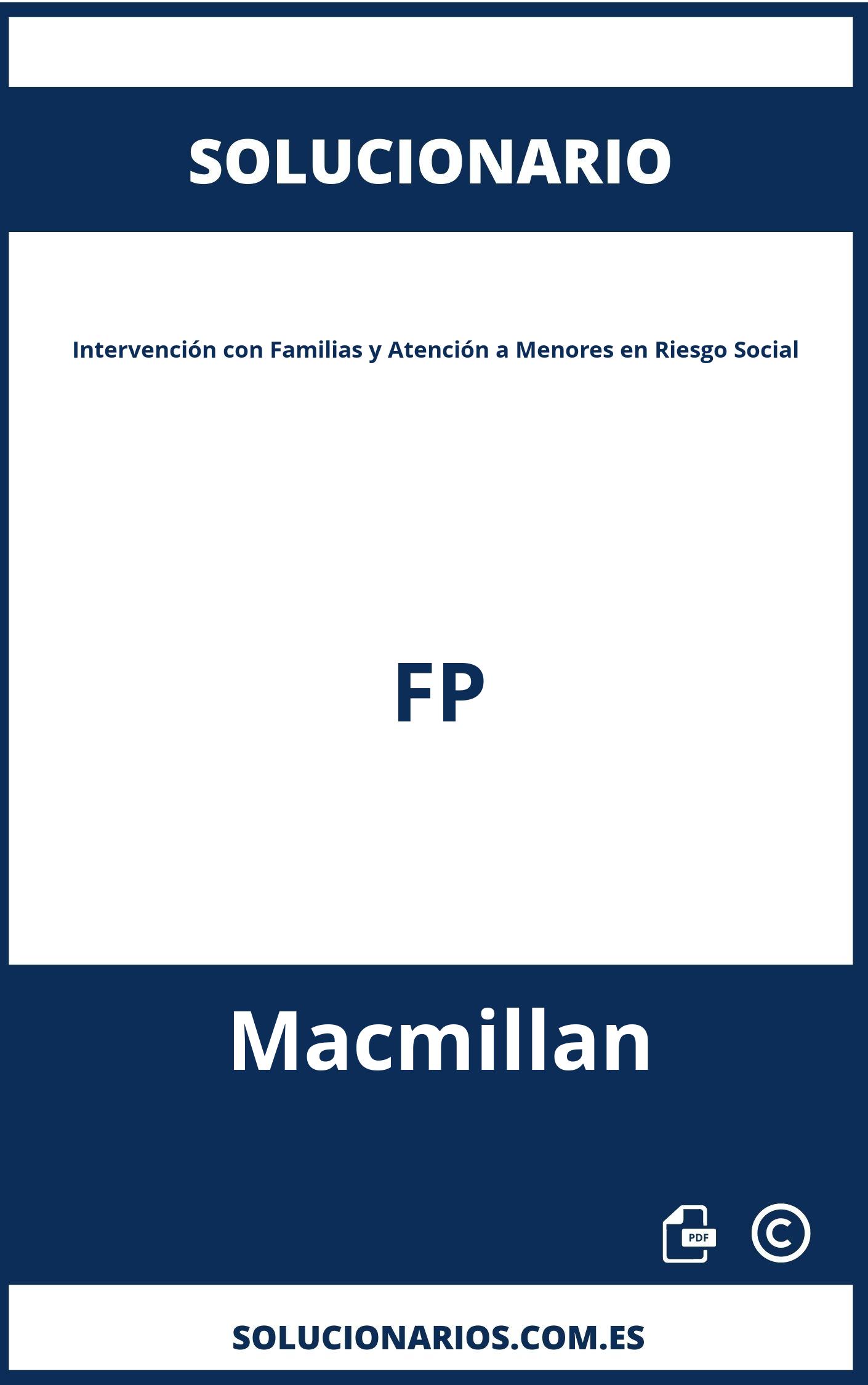 SOLUCIONARIO

Intervención con Familias y Atención a Menores en Riesgo Social

FP

Macmillan

PDF ©

SOLUCIONARIOS.COM.ES